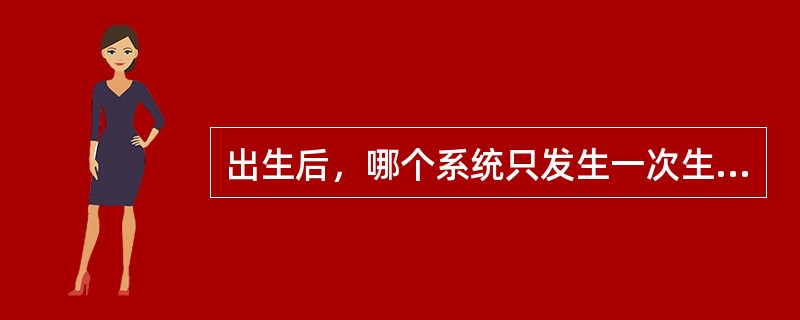 出生后，哪个系统只发生一次生...